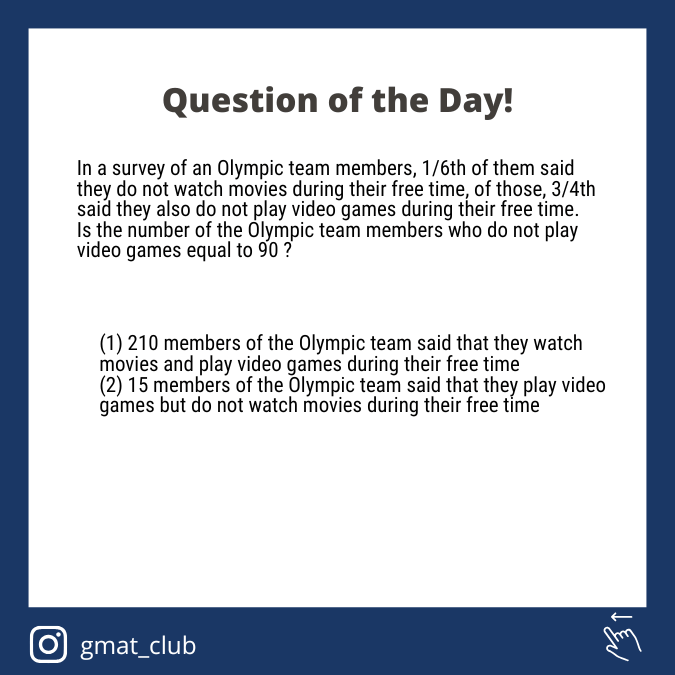 Question of the Day!

In a survey of an Olympic team members, 1/6th of them said they do not watch movies during their free time, of those, 3/4th said they also do not play video games during their free time. Is the number of the Olympic team members who do not play video games equal to 90 ?

(1) 210 members of the Olympic team said that they watch movies and play video games during their free time
(2) 15 members of the Olympic team said that they play video games but do not watch movies during their free time

gmat_club